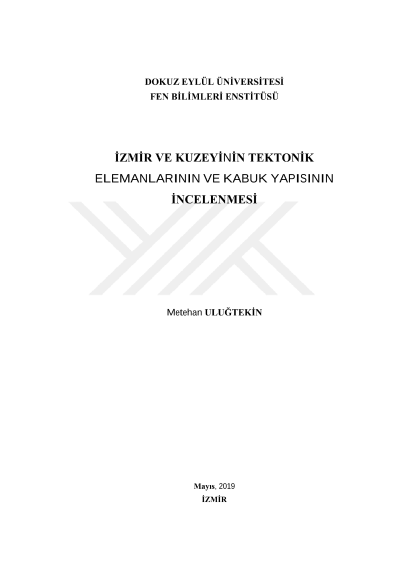 DOKUZ EYLÜL ÜNİVERSİTESİ
FEN BİLİMLERİ ENSTİTÜSÜ

İZMİR VE KUZEYİNİN TEKTONİK
ELEMANLARININ VE KABUK YAPISININ
İNCELENMESİ

Metehan ULUĞTEKİN

Mayıs, 2019
İZMİR